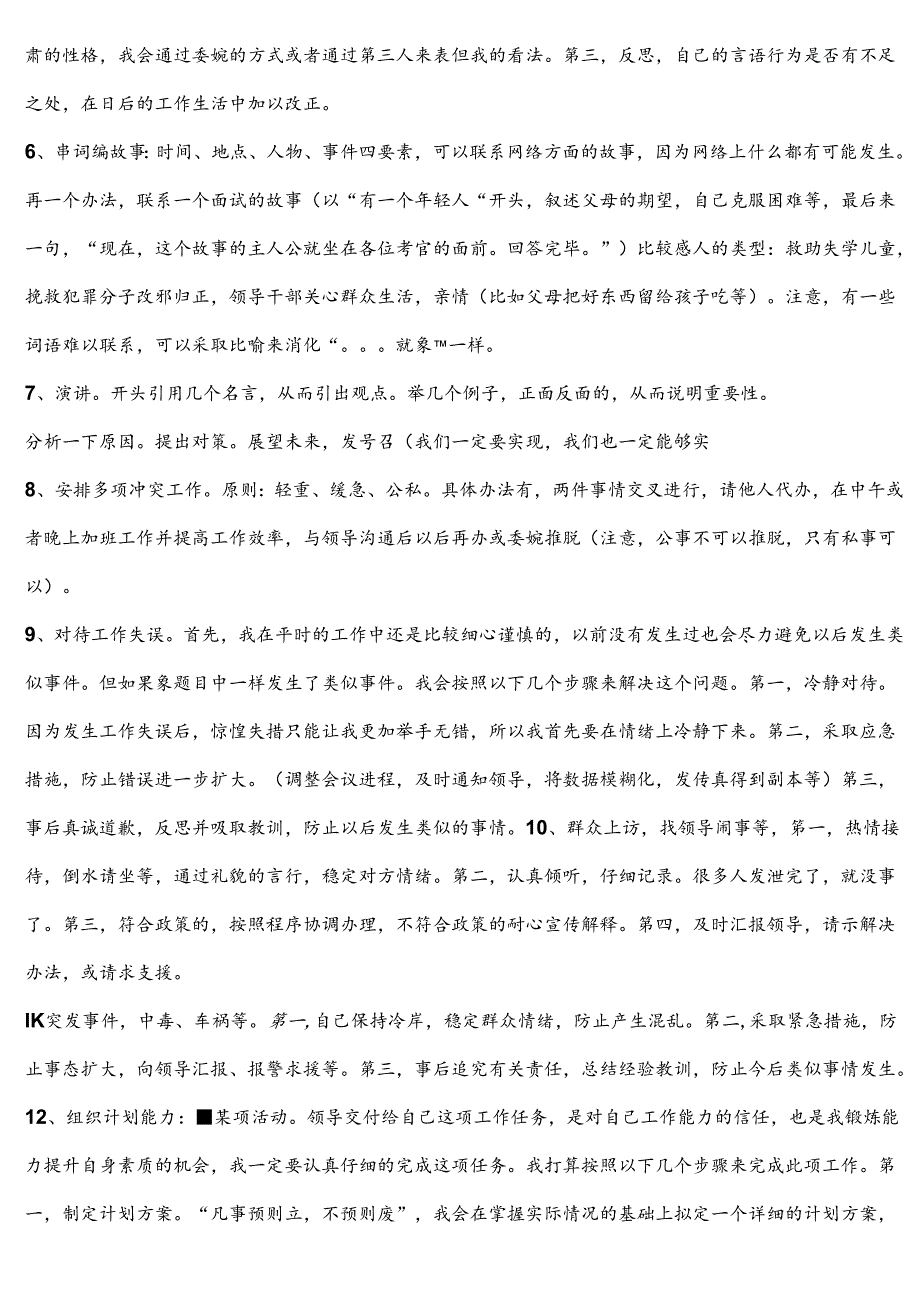 肃的性格，我会通过委婉的方式或者通过第三人来表但我的看法。第三，反思，自己的言语行为是否有不足之处，在日后的工作生活中加以改正。

6、串词编故事：时间、地点、人物、事件四要素，可以联系网络方面的故事，因为网络上什么都有可能发生。再一个办法，联系一个面试的故事（以“有一个年轻人“开头，叙述父母的期望，自己克服困难等，最后来一句，“现在，这个故事的主人公就坐在各位考官的面前。回答完毕。”）比较感人的类型：救助失学儿童，挽救犯罪分子改邪归正，领导干部关心群众生活，亲情（比如父母把好东西留给孩子吃等）。注意，有一些词语难以联系，可以采取比喻来消化“。。。就象™一样。

7、演讲。开头引用几个名言，从而引出观点。举几个例子，正面反面的，从而说明重要性。

分析一下原因。提出对策。展望未来，发号召（我们一定要实现，我们也一定能够实

8、安排多项冲突工作。原则：轻重、缓急、公私。具体办法有，两件事情交叉进行，请他人代办，在中午或者晚上加班工作并提高工作效率，与领导沟通后以后再办或委婉推脱（注意，公事不可以推脱，只有私事可以）。

9、对待工作失误。首先，我在平时的工作中还是比较细心谨慎的，以前没有发生过也会尽力避免以后发生类似事件。但如果象题目中一样发生了类似事件。我会按照以下几个步骤来解决这个问题。第一，冷静对待。因为发生工作失误后，惊惶失措只能让我更加举手无错，所以我首先要在情绪上冷静下来。第二，采取应急措施，防止错误进一步扩大。（调整会议进程，及时通知领导，将数据模糊化，发传真得到副本等）第三，事后真诚道歉，反思并吸取教训，防止以后发生类似的事情。10、群众上访，找领导闹事等，第一，热情接待，倒水请坐等，通过礼貌的言行，稳定对方情绪。第二，认真倾听，仔细记录。很多人发泄完了，就没事了。第三，符合政策的，按照程序协调办理，不符合政策的耐心宣传解释。第四，及时汇报领导，请示解决办法，或请求支援。

IK突发事件，中毒、车祸等。第一，自己保持冷岸，稳定群众情绪，防止产生混乱。第二，采取紧急措施，防止事态扩大，向领导汇报、报警求援等。第三，事后追究有关责任，总结经验教训，防止今后类似事情发生。

12、组织计划能力：■某项活动。领导交付给自己这项工作任务，是对自己工作能力的信任，也是我锻炼能力提升自身素质的机会，我一定要认真仔细的完成这项任务。我打算按照以下几个步骤来完成此项工作。第一，制定计划方案。“凡事预则立，不预则废”，我会在掌握实际情况的基础上拟定一个详细的计划方案，